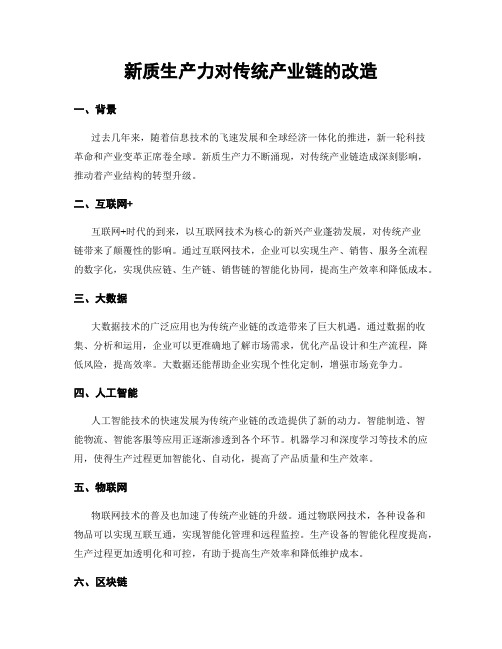 新质生产力对传统产业链的改造

一、背景

过去几年来，随着信息技术的飞速发展和全球经济一体化的推进，新一轮科技革命和产业变革正席卷全球。新质生产力不断涌现，对传统产业链造成深刻影响，推动着产业结构的转型升级。

二、互联网+

互联网+时代的到来，以互联网技术为核心的新兴产业蓬勃发展，对传统产业链带来了颠覆性的影响。通过互联网技术，企业可以实现生产、销售、服务全流程的数字化，实现供应链、生产链、销售链的智能化协同，提高生产效率和降低成本。

三、大数据

大数据技术的广泛应用也为传统产业链的改造带来了巨大机遇。通过数据的收集、分析和运用，企业可以更准确地了解市场需求，优化产品设计和生产流程，降低风险，提高效率。大数据还能帮助企业实现个性化定制，增强市场竞争力。

四、人工智能

人工智能技术的快速发展为传统产业链的改造提供了新的动力。智能制造、智能物流、智能客服等应用正逐渐渗透到各个环节。机器学习和深度学习等技术的应用，使得生产过程更加智能化、自动化，提高了产品质量和生产效率。

五、物联网

物联网技术的普及也加速了传统产业链的升级。通过物联网技术，各种设备和物品可以实现互联互通，实现智能化管理和远程监控。生产设备的智能化程度提高，生产过程更加透明化和可控，有助于提高生产效率和降低维护成本。

六、区块链